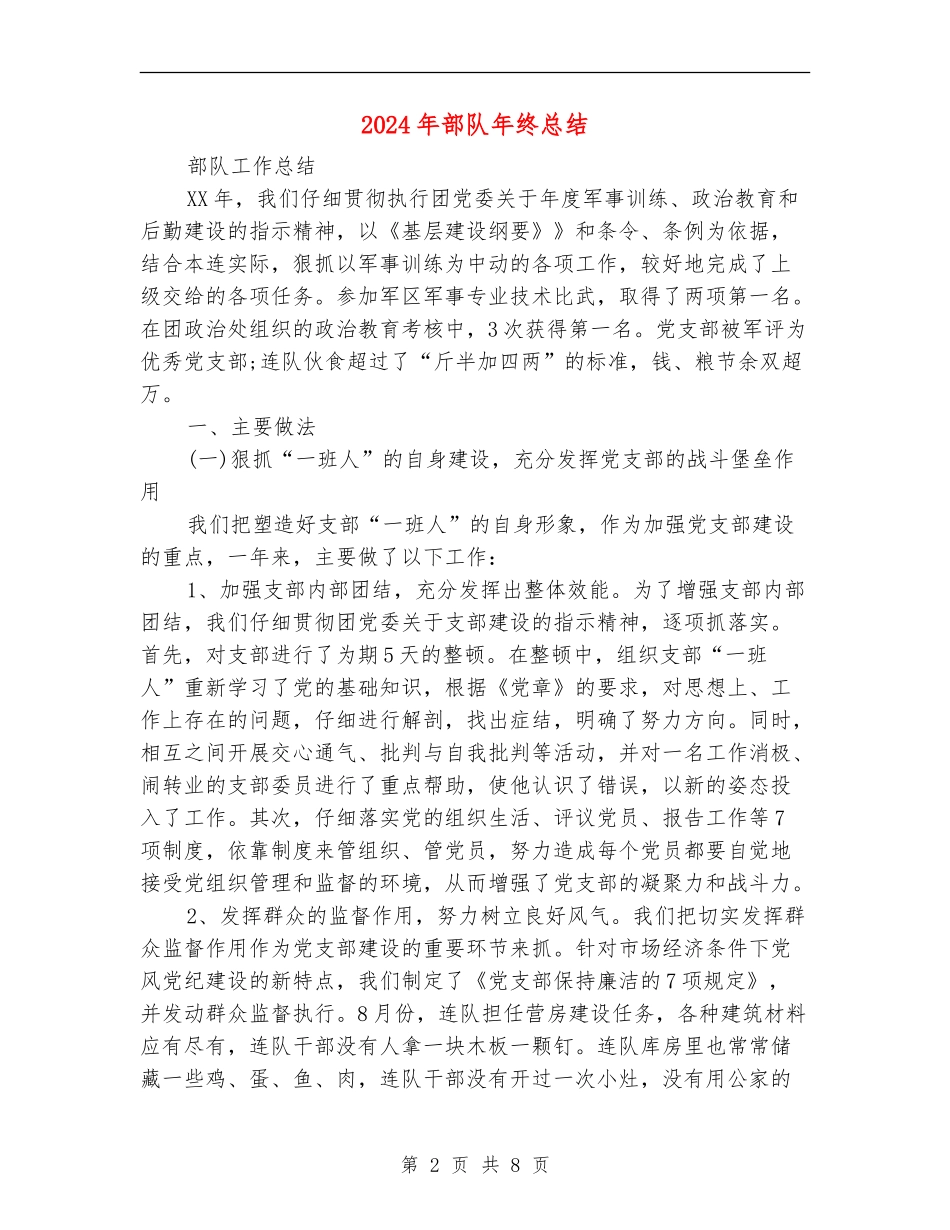 2024年部队年终总结

部队工作总结

XX年，我们仔细贯彻执行团党委关于年度军事训练、政治教育和后勤建设的指示精神，以《基层建设纲要》》和条令、条例为依据，结合本连实际，狠抓以军事训练为中动的各项工作，较好地完成了上级交给的各项任务。参加军区军事专业技术比武，取得了两项第一名。在团政治处组织的政治教育考核中，3次获得第一名。党支部被军评为优秀党支部;连队伙食超过了“斤半加四两”的标准，钱、粮节余双超万。

一、主要做法

(一)狠抓“一班人”的自身建设，充分发挥党支部的战斗堡垒作用

我们把塑造好支部“一班人”的自身形象，作为加强党支部建设的重点，一年来，主要做了以下工作：

1、加强支部内部团结，充分发挥出整体效能。为了增强支部内部团结，我们仔细贯彻团党委关于支部建设的指示精神，逐项抓落实。首先，对支部进行了为期5天的整顿。在整顿中，组织支部“一班人”重新学习了党的基础知识，根据《党章》的要求，对思想上、工作上存在的问题，仔细进行解剖，找出症结，明确了努力方向。同时，相互之间开展交心通气、批判与自我批判等活动，并对一名工作消极、闹转业的支部委员进行了重点帮助，使他认识了错误，以新的姿态投入了工作。其次，仔细落实党的组织生活、评议党员、报告工作等7项制度，依靠制度来管组织、管党员，努力造成每个党员都要自觉地接受党组织管理和监督的环境，从而增强了党支部的凝聚力和战斗力。

2、发挥群众的监督作用，努力树立良好风气。我们把切实发挥群众监督作用作为党支部建设的重要环节来抓。针对市场经济条件下党风党纪建设的新特点，我们制定了《党支部保持廉洁的7项规定》，并发动群众监督执行。8月份，连队担任营房建设任务，各种建筑材料应有尽有，连队干部没有人拿一块木板一颗钉。连队库房里也常常储藏一些鸡、蛋、鱼、肉，连队干部没有开过一次小灶，没有用公家的

第 2 页 共 8 页